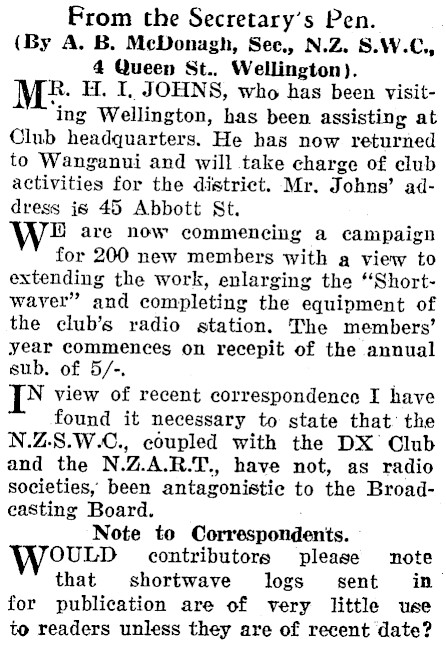 From the Secretary's Pen.
(By A. B. McDonagh, Sec., N.Z. S.W.C., 4 Queen St.. Wellington).

MR. H. I. JOHNS, who has been visiting Wellington, has been assisting at Club headquarters. He has now returned to Wanganui and will take charge of club activities for the district. Mr. Johns' address is 45 Abbott St.

WE are now commencing a campaign for 200 new members with a view to extending the work, enlarging the "Shortwaver" and completing the equipment of the club's radio station. The members' year commences on recepit of the annual sub. of 5/-.

IN view of recent correspondence I have found it necessary to state that the N.Z.S.W.C., coupled with the DX Club and the N.Z.A.R.T., have not, as radio societies, been antagonistic to the Broadcasting Board.

Note to Correspondents.

WOULD contributors please note that shortwave logs sent in for publication are of very little use to readers unless they are of recent date?